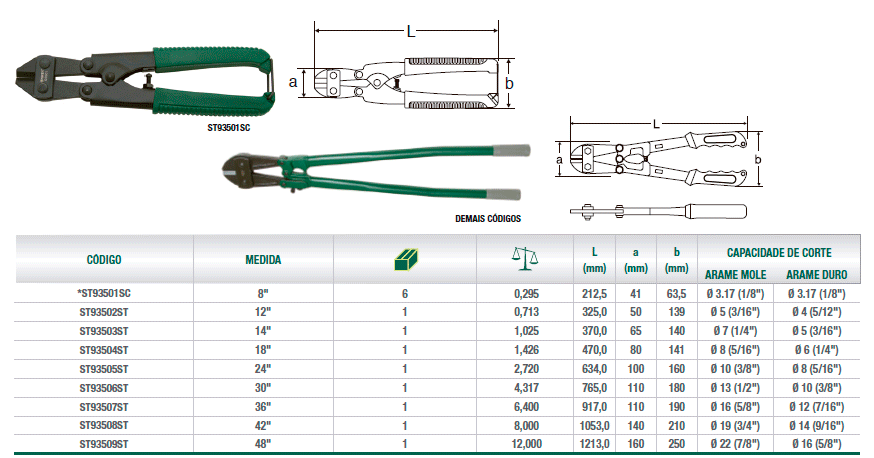 L

a

b

ST93501SC

L

a

b

DEMAIS CÓDIGOS

| CÓDIGO | MEDIDA | | | L (mm) | a (mm) | b (mm) | CAPACIDADE DE CORTE ARAME MOLE | CAPACIDADE DE CORTE ARAME DURO |
|---|---|---|---|---|---|---|---|---|
| *ST93501SC | 8" | 6 | 0,295 | 212,5 | 41 | 63,5 | Ø 3.17 (1/8") | Ø 3.17 (1/8") |
| ST93502ST | 12" | 1 | 0,713 | 325,0 | 50 | 139 | Ø 5 (3/16") | Ø 4 (5/12") |
| ST93503ST | 14" | 1 | 1,025 | 370,0 | 65 | 140 | Ø 7 (1/4") | Ø 5 (3/16") |
| ST93504ST | 18" | 1 | 1,426 | 470,0 | 80 | 141 | Ø 8 (5/16") | Ø 6 (1/4") |
| ST93505ST | 24" | 1 | 2,720 | 634,0 | 100 | 160 | Ø 10 (3/8") | Ø 8 (5/16") |
| ST93506ST | 30" | 1 | 4,317 | 765,0 | 110 | 180 | Ø 13 (1/2") | Ø 10 (3/8") |
| ST93507ST | 36" | 1 | 6,400 | 917,0 | 110 | 190 | Ø 16 (5/8") | Ø 12 (7/16") |
| ST93508ST | 42" | 1 | 8,000 | 1053,0 | 140 | 210 | Ø 19 (3/4") | Ø 14 (9/16") |
| ST93509ST | 48" | 1 | 12,000 | 1213,0 | 160 | 250 | Ø 22 (7/8") | Ø 16 (5/8") |